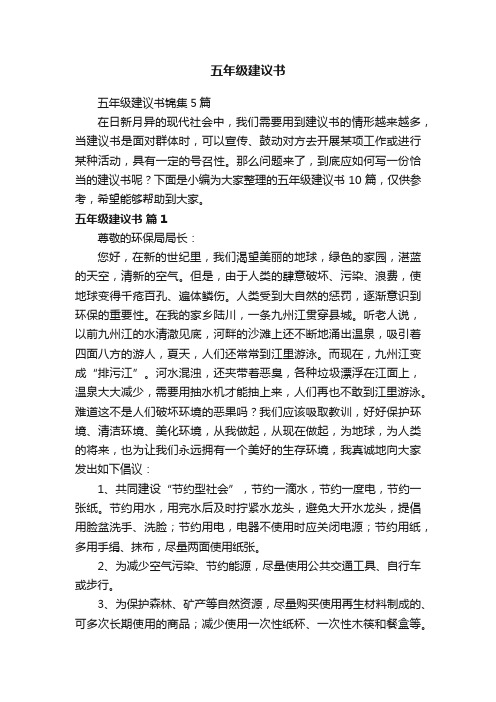 五年级建议书

五年级建议书锦集5篇

在日新月异的现代社会中，我们需要用到建议书的情形越来越多，当建议书是面对群体时，可以宣传、鼓动对方去开展某项工作或进行某种活动，具有一定的号召性。那么问题来了，到底应如何写一份恰当的建议书呢？下面是小编为大家整理的五年级建议书10篇，仅供参考，希望能够帮助到大家。

五年级建议书 篇1

尊敬的环保局局长：

您好，在新的世纪里，我们渴望美丽的地球，绿色的家园，湛蓝的天空，清新的空气。但是，由于人类的肆意破坏、污染、浪费，使地球变得千疮百孔、遍体鳞伤。人类受到大自然的惩罚，逐渐意识到环保的重要性。在我的家乡陆川，一条九州江贯穿县城。听老人说，以前九州江的水清澈见底，河畔的沙滩上还不断地涌出温泉，吸引着四面八方的游人，夏天，人们还常常到江里游泳。而现在，九州江变成“排污江”。河水混浊，还夹带着恶臭，各种垃圾漂浮在江面上，温泉大大减少，需要用抽水机才能抽上来，人们再也不敢到江里游泳。难道这不是人们破坏环境的恶果吗？我们应该吸取教训，好好保护环境、清洁环境、美化环境，从我做起，从现在做起，为地球，为人类的将来，也为让我们永远拥有一个美好的生存环境，我真诚地向大家发出如下倡议：

1、共同建设“节约型社会”，节约一滴水，节约一度电，节约一张纸。节约用水，用完水后及时拧紧水龙头，避免大开水龙头，提倡用脸盆洗手、洗脸；节约用电，电器不使用时应关闭电源；节约用纸，多用手绢、抹布，尽量两面使用纸张。

2、为减少空气污染、节约能源，尽量使用公共交通工具、自行车或步行。

3、为保护森林、矿产等自然资源，尽量购买使用再生材料制成的、可多次长期使用的商品；减少使用一次性纸杯、一次性木筷和餐盒等。